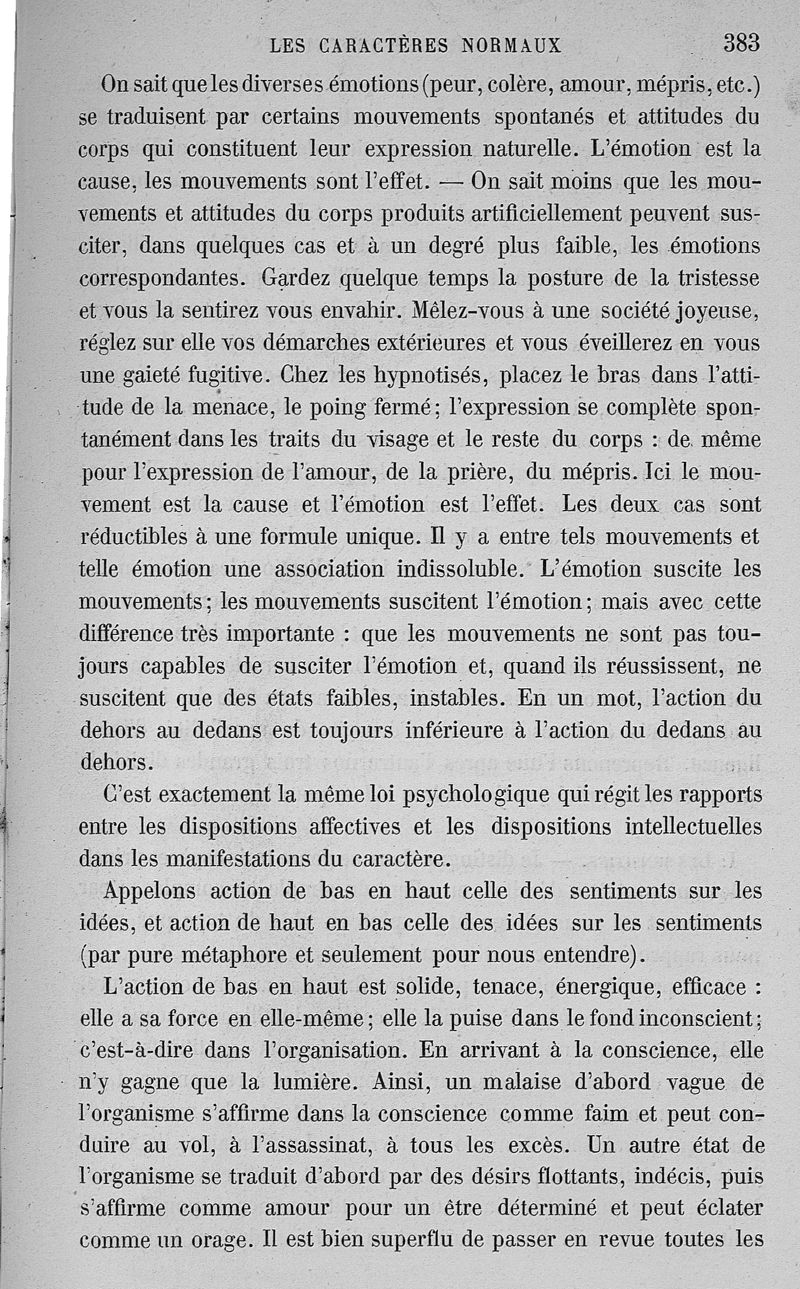 LES CARACTÈRES NORMAUX 383

On sait que les diverses émotions (peur, colère, amour, mépris, etc.) se traduisent par certains mouvements spontanés et attitudes du corps qui constituent leur expression naturelle. L'émotion est la cause, les mouvements sont l'effet. — On sait moins que les mouvements et attitudes du corps produits artificiellement peuvent susciter, dans quelques cas et à un degré plus faible, les émotions correspondantes. Gardez quelque temps la posture de la tristesse et vous la sentirez vous envahir. Mêlez-vous à une société joyeuse, réglez sur elle vos démarches extérieures et vous éveillerez en vous une gaieté fugitive. Chez les hypnotisés, placez le bras dans l'attitude de la menace, le poing fermé; l'expression se complète spontanément dans les traits du visage et le reste du corps : de même pour l'expression de l'amour, de la prière, du mépris. Ici le mouvement est la cause et l'émotion est l'effet. Les deux cas sont réductibles à une formule unique. Il y a entre tels mouvements et telle émotion une association indissoluble. L'émotion suscite les mouvements; les mouvements suscitent l'émotion; mais avec cette différence très importante : que les mouvements ne sont pas toujours capables de susciter l'émotion et, quand ils réussissent, ne suscitent que des états faibles, instables. En un mot, l'action du dehors au dedans est toujours inférieure à l'action du dedans au dehors.

C'est exactement la même loi psychologique qui régit les rapports entre les dispositions affectives et les dispositions intellectuelles dans les manifestations du caractère.

Appelons action de bas en haut celle des sentiments sur les idées, et action de haut en bas celle des idées sur les sentiments (par pure métaphore et seulement pour nous entendre).

L'action de bas en haut est solide, tenace, énergique, efficace : elle a sa force en elle-même; elle la puise dans le fond inconscient; c'est-à-dire dans l'organisation. En arrivant à la conscience, elle n'y gagne que la lumière. Ainsi, un malaise d'abord vague de l'organisme s'affirme dans la conscience comme faim et peut conduire au vol, à l'assassinat, à tous les excès. Un autre état de l'organisme se traduit d'abord par des désirs flottants, indécis, puis s'affirme comme amour pour un être déterminé et peut éclater comme un orage. Il est bien superflu de passer en revue toutes les